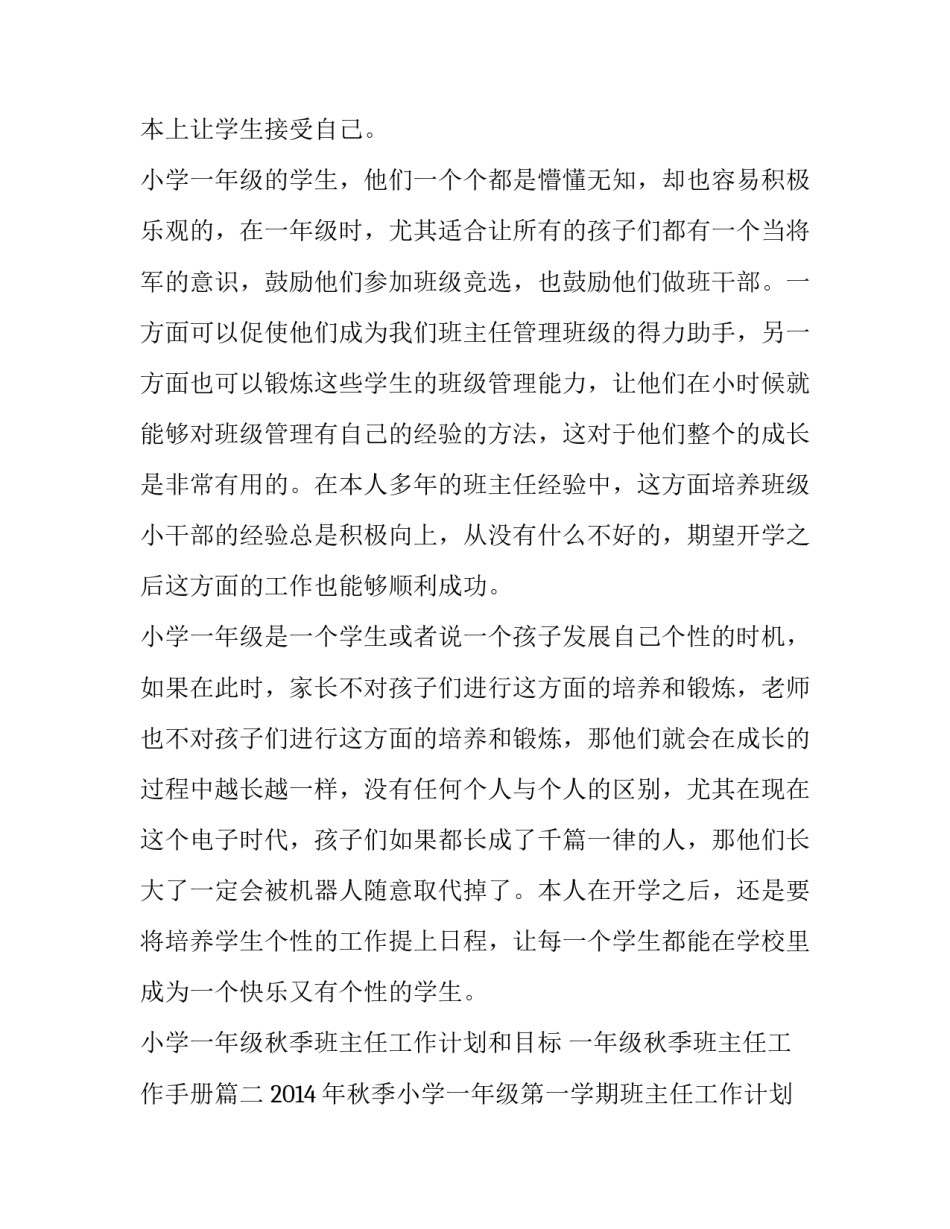 本上让学生接受自己。

小学一年级的学生，他们一个个都是懵懂无知，却也容易积极乐观的，在一年级时，尤其适合让所有的孩子们都有一个当将军的意识，鼓励他们参加班级竞选，也鼓励他们做班干部。一方面可以促使他们成为我们班主任管理班级的得力助手，另一方面也可以锻炼这些学生的班级管理能力，让他们在小时候就能够对班级管理有自己的经验的方法，这对于他们整个的成长是非常有用的。在本人多年的班主任经验中，这方面培养班级小干部的经验总是积极向上，从没有什么不好的，期望开学之后这方面的工作也能够顺利成功。

小学一年级是一个学生或者说一个孩子发展自己个性的时机，如果在此时，家长不对孩子们进行这方面的培养和锻炼，老师也不对孩子们进行这方面的培养和锻炼，那他们就会在成长的过程中越长越一样，没有任何个人与个人的区别，尤其在现在这个电子时代，孩子们如果都长成了千篇一律的人，那他们长大了一定会被机器人随意取代掉了。本人在开学之后，还是要将培养学生个性的工作提上日程，让每一个学生都能在学校里成为一个快乐又有个性的学生。

小学一年级秋季班主任工作计划和目标 一年级秋季班主任工作手册篇二 2014 年秋季小学一年级第一学期班主任工作计划